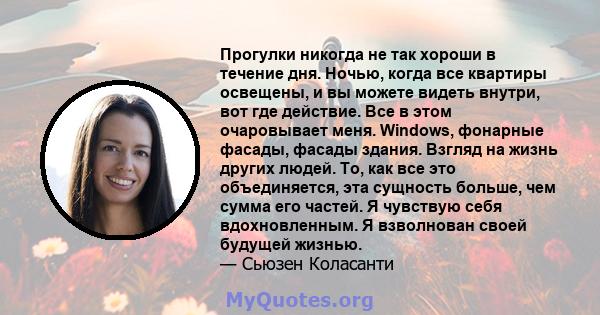 Прогулки никогда не так хороши в течение дня. Ночью, когда все квартиры освещены, и вы можете видеть внутри, вот где действие. Все в этом очаровывает меня. Windows, фонарные фасады, фасады здания. Взгляд на жизнь других людей. То, как все это объединяется, эта сущность больше, чем сумма его частей. Я чувствую себя вдохновленным. Я взволнован своей будущей жизнью.
— Сьюзен Коласанти

MyQuotes.org